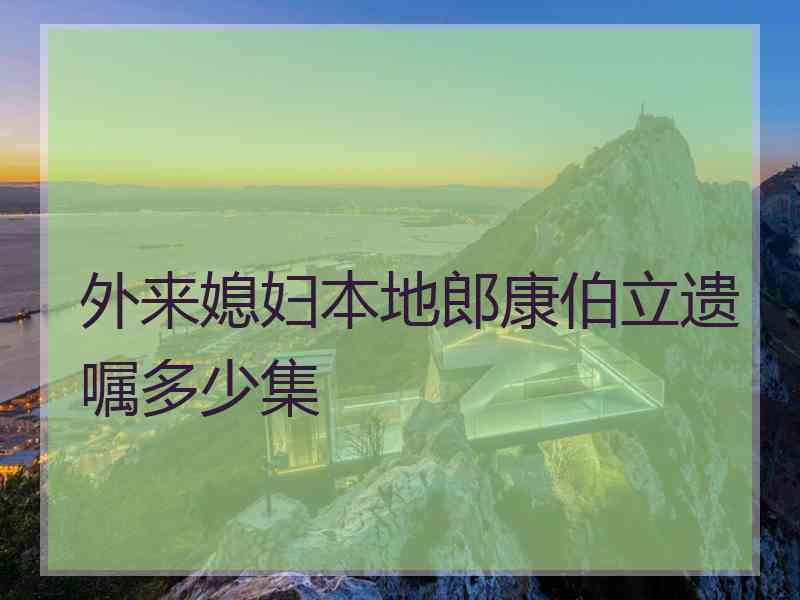 外来媳妇本地郎康伯立遗嘱多少集